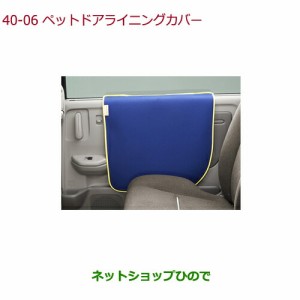 40-06 ペットドアライニングカバー

ネットショップひので